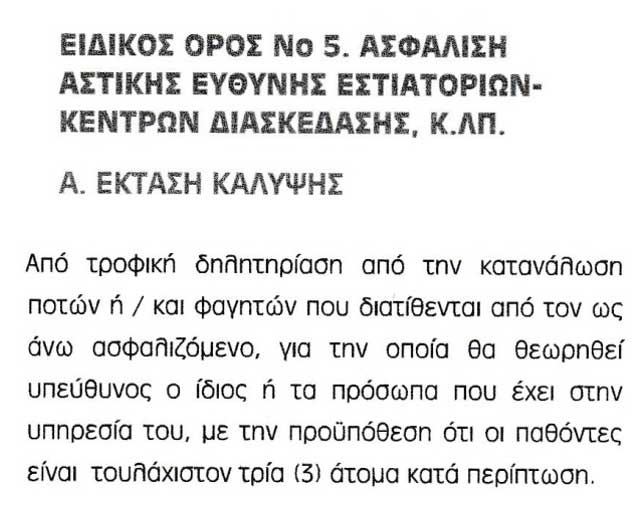 ΕΙΔΙΚΟΣ ΟΡΟΣ Νο 5. ΑΣΦΑΛΙΣΗ ΑΣΤΙΚΗΣ ΕΥΘΥΝΗΣ ΕΣΤΙΑΤΟΡΙΩΝ-ΚΕΝΤΡΩΝ ΔΙΑΣΚΕΔΑΣΗΣ, Κ.ΛΠ.

Α. ΕΚΤΑΣΗ ΚΑΛΥΨΗΣ

Από τροφική δηλητηρίαση από την κατανάλωση ποτών ή / και φαγητών που διατίθενται από τον ως άνω ασφαλιζόμενο, για την οποία θα θεωρηθεί υπεύθυνος ο ίδιος ή τα πρόσωπα που έχει στην υπηρεσία του, με την προϋπόθεση ότι οι παθόντες είναι τουλάχιστον τρία (3) άτομα κατά περίπτωση.